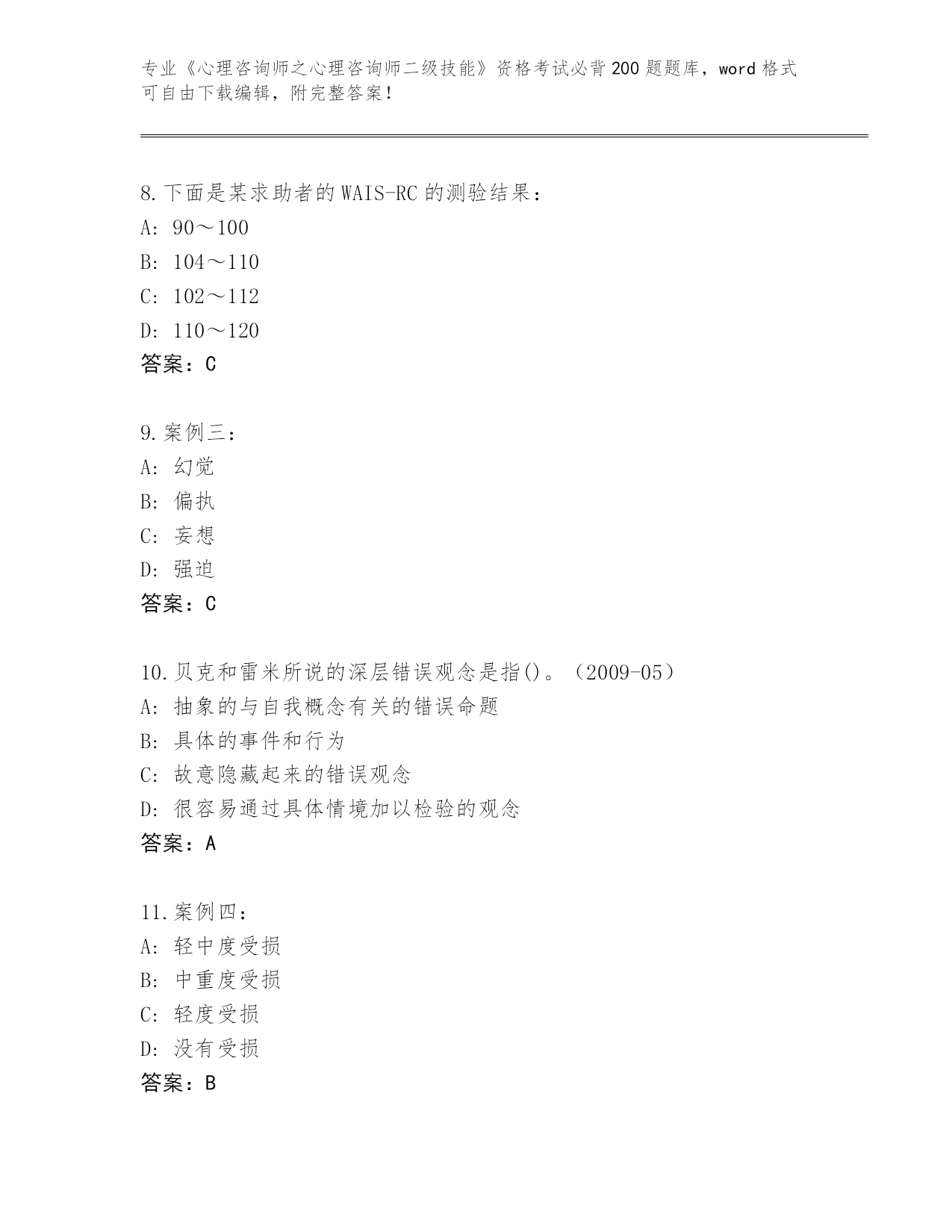 专业《心理咨询师之心理咨询师二级技能》资格考试必背200题题库，word格式可自由下载编辑，附完整答案！

8.下面是某求助者的WAIS-RC的测验结果：
A: 90～100
B: 104～110
C: 102～112
D: 110～120
答案：C

9.案例三：
A: 幻觉
B: 偏执
C: 妄想
D: 强迫
答案：C

10.贝克和雷米所说的深层错误观念是指()。（2009-05）
A: 抽象的与自我概念有关的错误命题
B: 具体的事件和行为
C: 故意隐藏起来的错误观念
D: 很容易通过具体情境加以检验的观念
答案：A

11.案例四：
A: 轻中度受损
B: 中重度受损
C: 轻度受损
D: 没有受损
答案：B